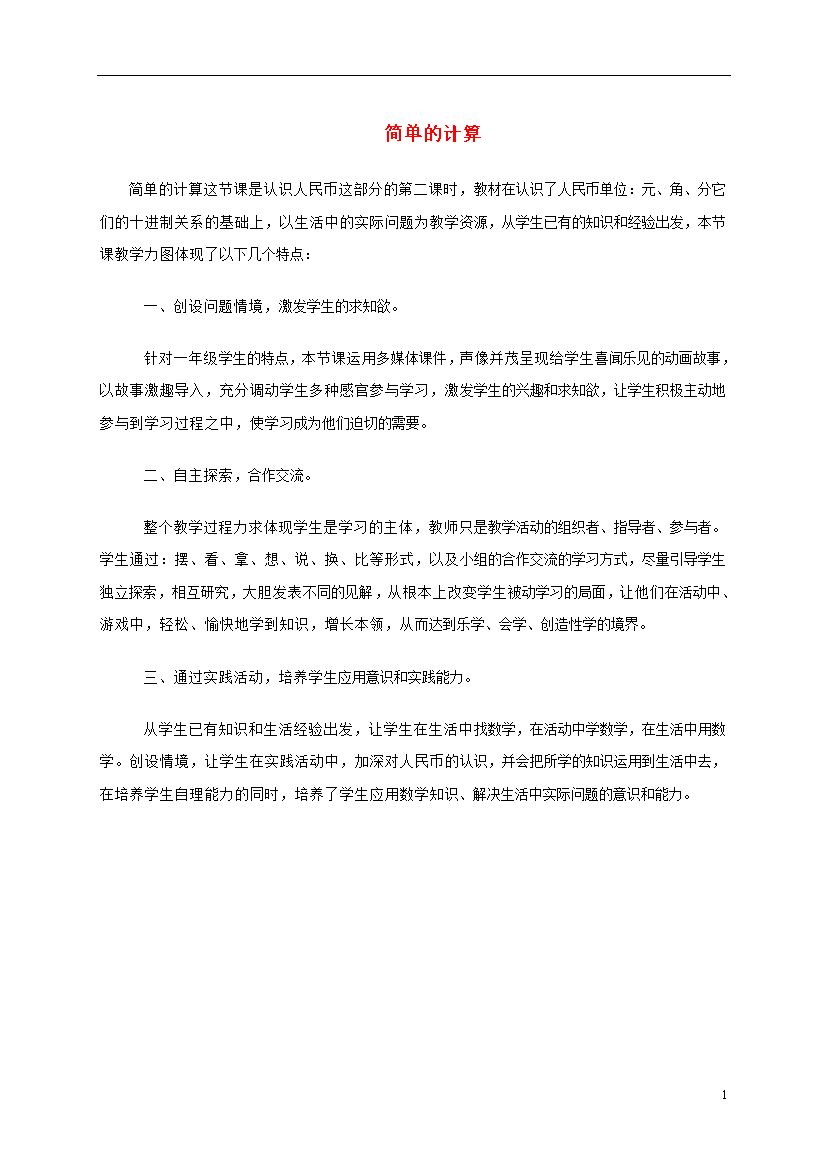 简单的计算

简单的计算这节课是认识人民币这部分的第二课时，教材在认识了人民币单位：元、角、分它们的十进制关系的基础上，以生活中的实际问题为教学资源，从学生已有的知识和经验出发，本节课教学力图体现了以下几个特点：

一、创设问题情境，激发学生的求知欲。

针对一年级学生的特点，本节课运用多媒体课件，声像并茂呈现给学生喜闻乐见的动画故事，以故事激趣导入，充分调动学生多种感官参与学习，激发学生的兴趣和求知欲，让学生积极主动地参与到学习过程之中，使学习成为他们迫切的需要。

二、自主探索，合作交流。

整个教学过程力求体现学生是学习的主体，教师只是教学活动的组织者、指导者、参与者。学生通过：摆、看、拿、想、说、换、比等形式，以及小组的合作交流的学习方式，尽量引导学生独立探索，相互研究，大胆发表不同的见解，从根本上改变学生被动学习的局面，让他们在活动中、游戏中，轻松、愉快地学到知识，增长本领，从而达到乐学、会学、创造性学的境界。

三、通过实践活动，培养学生应用意识和实践能力。

从学生已有知识和生活经验出发，让学生在生活中找数学，在活动中学数学，在生活中用数学。创设情境，让学生在实践活动中，加深对人民币的认识，并会把所学的知识运用到生活中去，在培养学生自理能力的同时，培养了学生应用数学知识、解决生活中实际问题的意识和能力。

1